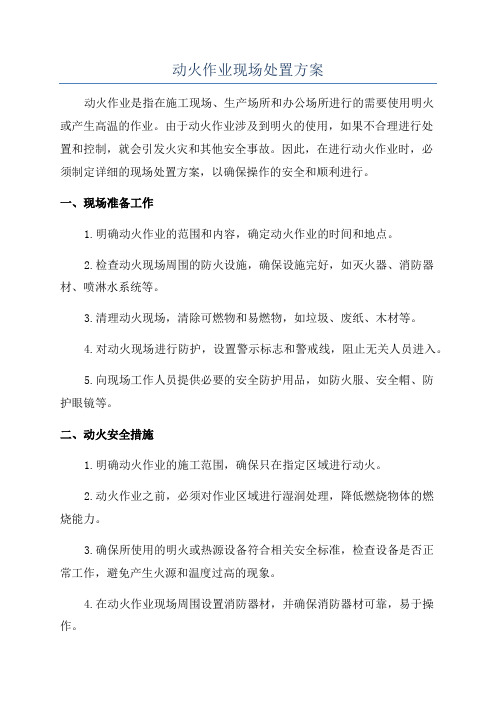 动火作业现场处置方案

动火作业是指在施工现场、生产场所和办公场所进行的需要使用明火或产生高温的作业。由于动火作业涉及到明火的使用，如果不合理进行处置和控制，就会引发火灾和其他安全事故。因此，在进行动火作业时，必须制定详细的现场处置方案，以确保操作的安全和顺利进行。

一、现场准备工作

1.明确动火作业的范围和内容，确定动火作业的时间和地点。

2.检查动火现场周围的防火设施，确保设施完好，如灭火器、消防器材、喷淋水系统等。

3.清理动火现场，清除可燃物和易燃物，如垃圾、废纸、木材等。

4.对动火现场进行防护，设置警示标志和警戒线，阻止无关人员进入。

5.向现场工作人员提供必要的安全防护用品，如防火服、安全帽、防护眼镜等。

二、动火安全措施

1.明确动火作业的施工范围，确保只在指定区域进行动火。

2.动火作业之前，必须对作业区域进行湿润处理，降低燃烧物体的燃烧能力。

3.确保所使用的明火或热源设备符合相关安全标准，检查设备是否正常工作，避免产生火源和温度过高的现象。

4.在动火作业现场周围设置消防器材，并确保消防器材可靠，易于操作。